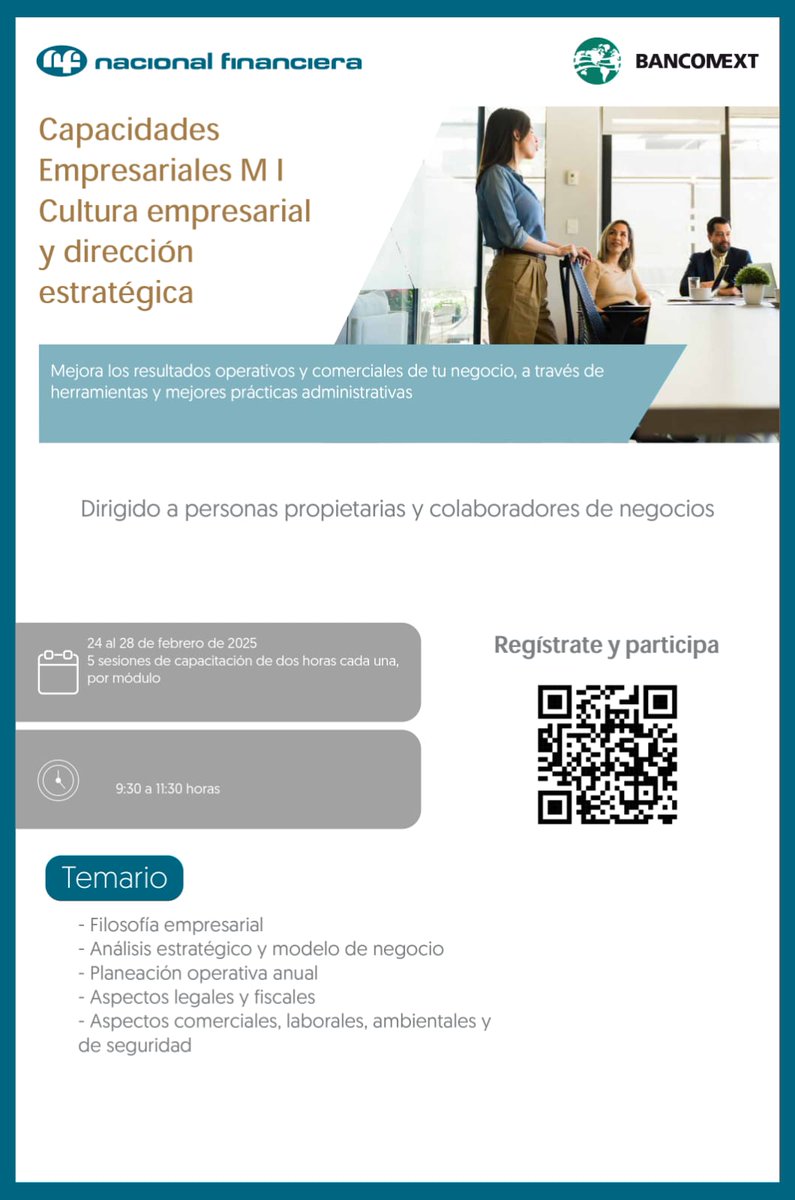 nacional financiera

BANCOMEXT

Capacidades Empresariales M I Cultura empresarial y dirección estratégica

Mejora los resultados operativos y comerciales de tu negocio, a través de herramientas y mejores prácticas administrativas

Dirigido a personas propietarias y colaboradores de negocios

24 al 28 de febrero de 2025
5 sesiones de capacitación de dos horas cada una, por módulo

9:30 a 11:30 horas

Regístrate y participa

Temario

- Filosofía empresarial
- Análisis estratégico y modelo de negocio
- Planeación operativa anual
- Aspectos legales y fiscales
- Aspectos comerciales, laborales, ambientales y de seguridad